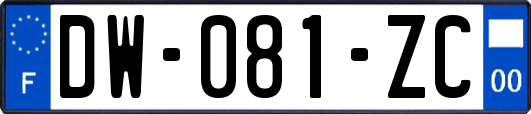 F
DW-081-ZC
00